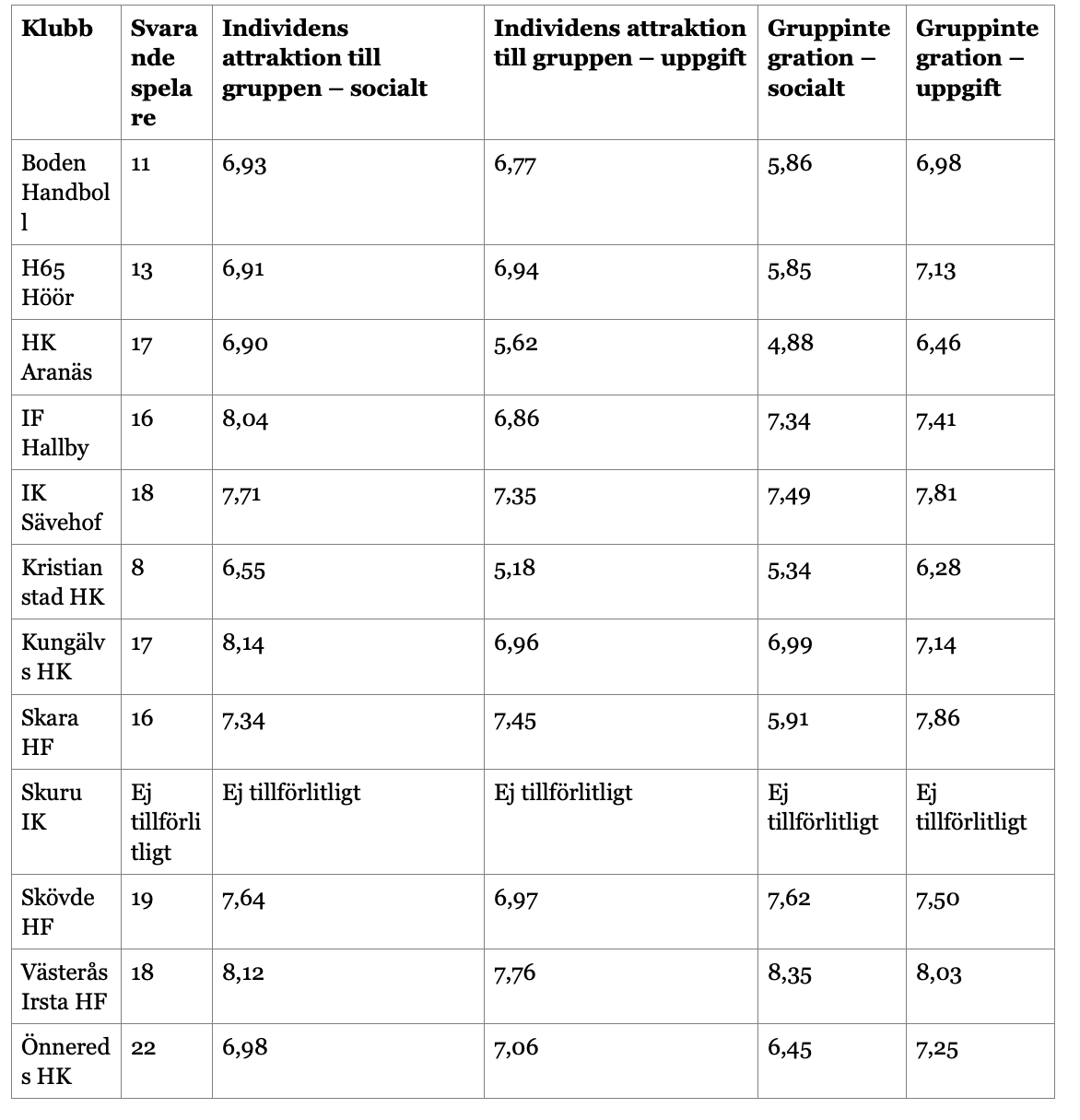 | Klubb | Svarande spelare | Individens attraktion till gruppen – socialt | Individens attraktion till gruppen – uppgift | Gruppintegration – socialt | Gruppintegration – uppgift |
|---|---|---|---|---|---|
| Boden Handboll | 11 | 6,93 | 6,77 | 5,86 | 6,98 |
| H65 Höör | 13 | 6,91 | 6,94 | 5,85 | 7,13 |
| HK Aranäs | 17 | 6,90 | 5,62 | 4,88 | 6,46 |
| IF Hallby | 16 | 8,04 | 6,86 | 7,34 | 7,41 |
| IK Sävehof | 18 | 7,71 | 7,35 | 7,49 | 7,81 |
| Kristianstad HK | 8 | 6,55 | 5,18 | 5,34 | 6,28 |
| Kungälvs HK | 17 | 8,14 | 6,96 | 6,99 | 7,14 |
| Skara HF | 16 | 7,34 | 7,45 | 5,91 | 7,86 |
| Skuru IK | Ej tillförlitligt | Ej tillförlitligt | Ej tillförlitligt | Ej tillförlitligt | Ej tillförlitligt |
| Skövde HF | 19 | 7,64 | 6,97 | 7,62 | 7,50 |
| Västerås Irsta HF | 18 | 8,12 | 7,76 | 8,35 | 8,03 |
| Önnereds HK | 22 | 6,98 | 7,06 | 6,45 | 7,25 |